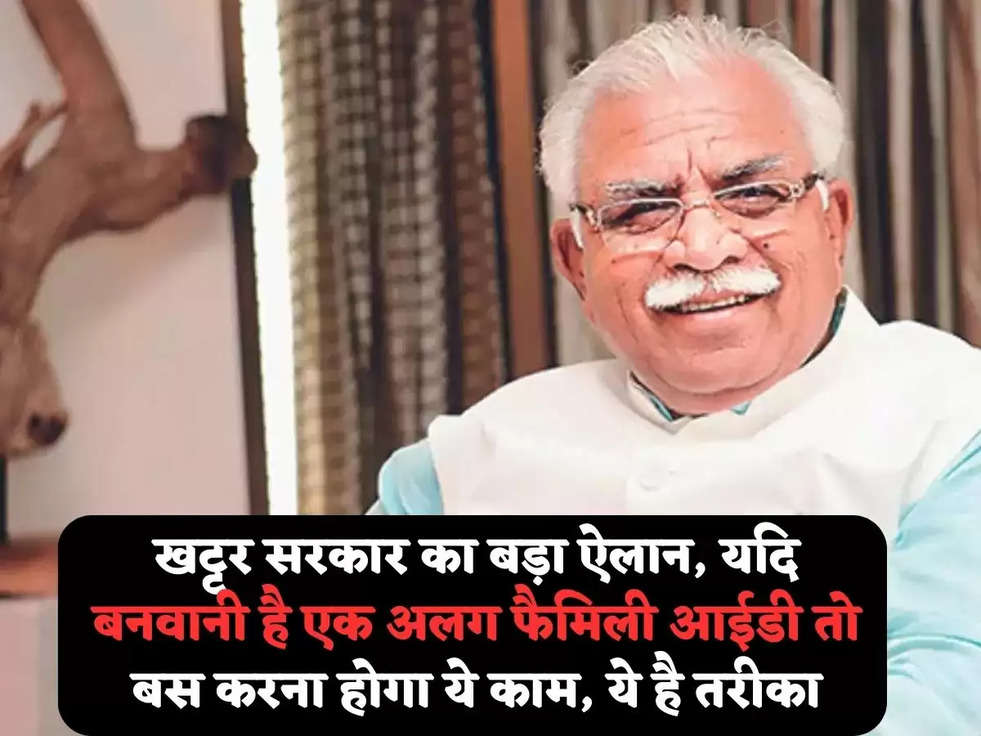 खट्टर सरकार का बड़ा ऐलान, यदि बनवानी है एक अलग फैमिली आईडी तो बस करना होगा ये काम, ये है तरीका